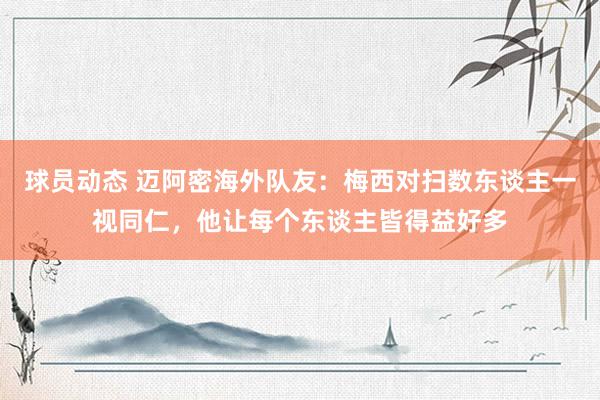 球员动态 迈阿密海外队友：梅西对扫数东谈主一视同仁，他让每个东谈主皆得益好多